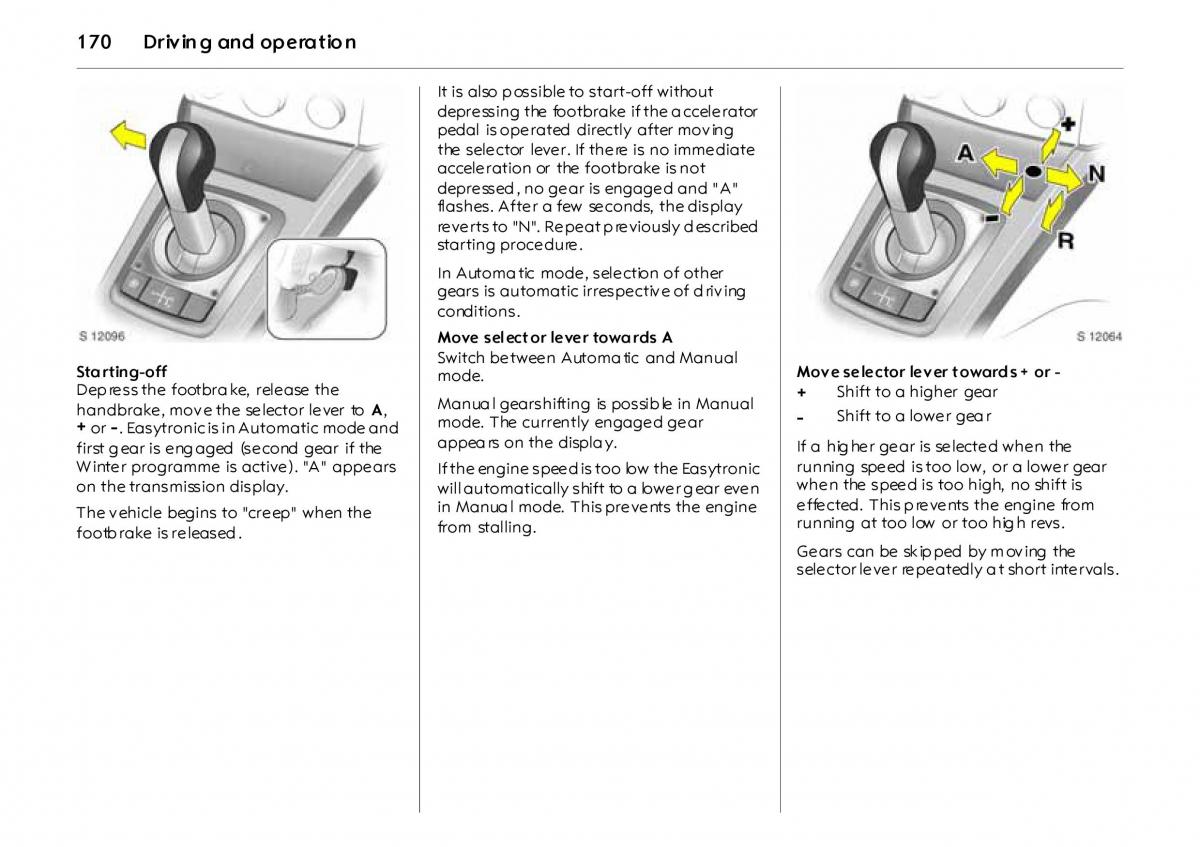 170 Driving and operation

S 12096

Starting-off
Depress the footbrake, release the handbrake, move the selector lever to A, + or -. Easytronic is in Automatic mode and first gear is engaged (second gear if the Winter programme is active). "A" appears on the transmission display.

The vehicle begins to "creep" when the footbrake is released.

It is also possible to start-off without depressing the footbrake if the accelerator pedal is operated directly after moving the selector lever. If there is no immediate acceleration or the footbrake is not depressed, no gear is engaged and "A" flashes. After a few seconds, the display reverts to "N". Repeat previously described starting procedure.

In Automatic mode, selection of other gears is automatic irrespective of driving conditions.

Move selector lever towards A
Switch between Automatic and Manual mode.

Manual gearshifting is possible in Manual mode. The currently engaged gear appears on the display.

If the engine speed is too low the Easytronic will automatically shift to a lower gear even in Manual mode. This prevents the engine from stalling.

A
+
N
-
R
S 12064

Move selector lever towards + or -
+ Shift to a higher gear
- Shift to a lower gear

If a higher gear is selected when the running speed is too low, or a lower gear when the speed is too high, no shift is effected. This prevents the engine from running at too low or too high revs.

Gears can be skipped by moving the selector lever repeatedly at short intervals.